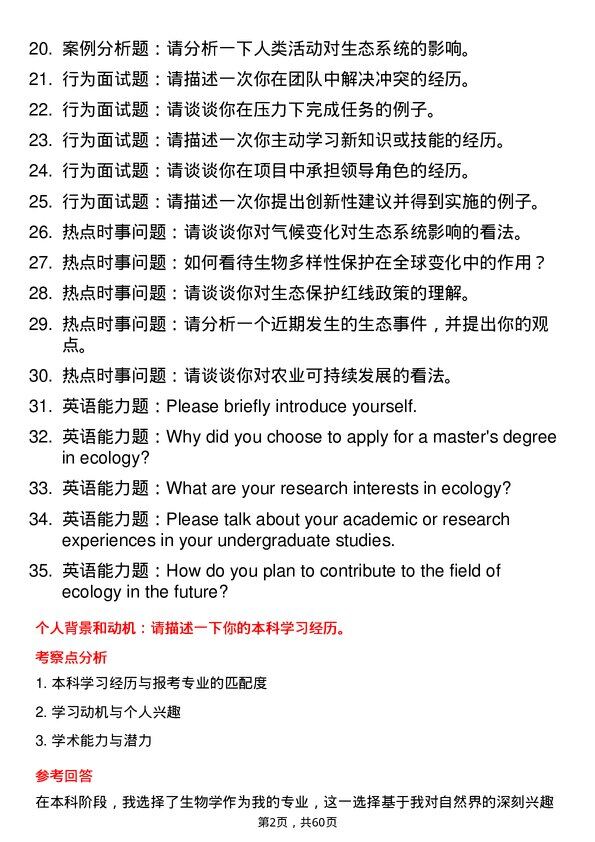 20. 案例分析题：请分析一下人类活动对生态系统的影响。

21. 行为面试题：请描述一次你在团队中解决冲突的经历。

22. 行为面试题：请谈谈你在压力下完成任务的例子。

23. 行为面试题：请描述一次你主动学习新知识或技能的经历。

24. 行为面试题：请谈谈你在项目中承担领导角色的经历。

25. 行为面试题：请描述一次你提出创新性建议并得到实施的例子。

26. 热点时事问题：请谈谈你对气候变化对生态系统影响的看法。

27. 热点时事问题：如何看待生物多样性保护在全球变化中的作用？

28. 热点时事问题：请谈谈你对生态保护红线政策的理解。

29. 热点时事问题：请分析一个近期发生的生态事件，并提出你的观点。

30. 热点时事问题：请谈谈你对农业可持续发展的看法。

31. 英语能力题：Please briefly introduce yourself.

32. 英语能力题：Why did you choose to apply for a master's degree in ecology?

33. 英语能力题：What are your research interests in ecology?

34. 英语能力题：Please talk about your academic or research experiences in your undergraduate studies.

35. 英语能力题：How do you plan to contribute to the field of ecology in the future?

个人背景和动机：请描述一下你的本科学习经历。

考察点分析

1. 本科学习经历与报考专业的匹配度

2. 学习动机与个人兴趣

3. 学术能力与潜力

参考回答

在本科阶段，我选择了生物学作为我的专业，这一选择基于我对自然界的深刻兴趣

第2页，共60页